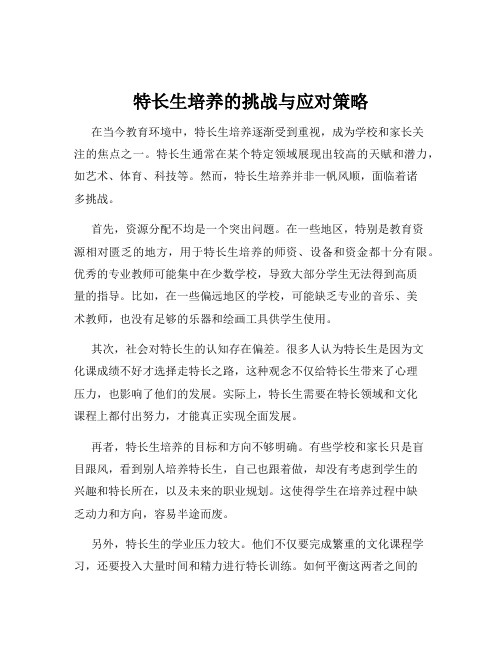 特长生培养的挑战与应对策略

在当今教育环境中，特长生培养逐渐受到重视，成为学校和家长关注的焦点之一。特长生通常在某个特定领域展现出较高的天赋和潜力，如艺术、体育、科技等。然而，特长生培养并非一帆风顺，面临着诸多挑战。

首先，资源分配不均是一个突出问题。在一些地区，特别是教育资源相对匮乏的地方，用于特长生培养的师资、设备和资金都十分有限。优秀的专业教师可能集中在少数学校，导致大部分学生无法得到高质量的指导。比如，在一些偏远地区的学校，可能缺乏专业的音乐、美术教师，也没有足够的乐器和绘画工具供学生使用。

其次，社会对特长生的认知存在偏差。很多人认为特长生是因为文化课成绩不好才选择走特长之路，这种观念不仅给特长生带来了心理压力，也影响了他们的发展。实际上，特长生需要在特长领域和文化课程上都付出努力，才能真正实现全面发展。

再者，特长生培养的目标和方向不够明确。有些学校和家长只是盲目跟风，看到别人培养特长生，自己也跟着做，却没有考虑到学生的兴趣和特长所在，以及未来的职业规划。这使得学生在培养过程中缺乏动力和方向，容易半途而废。

另外，特长生的学业压力较大。他们不仅要完成繁重的文化课程学习，还要投入大量时间和精力进行特长训练。如何平衡这两者之间的